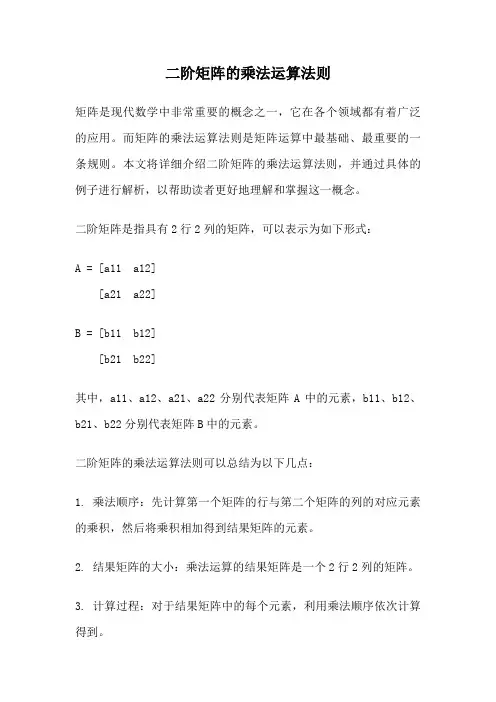 二阶矩阵的乘法运算法则

矩阵是现代数学中非常重要的概念之一，它在各个领域都有着广泛的应用。而矩阵的乘法运算法则是矩阵运算中最基础、最重要的一条规则。本文将详细介绍二阶矩阵的乘法运算法则，并通过具体的例子进行解析，以帮助读者更好地理解和掌握这一概念。

二阶矩阵是指具有 2 行 2 列的矩阵，可以表示为如下形式：

A = [a11 a12]

[a21 a22]

B = [b11 b12]

[b21 b22]

其中，a11、a12、a21、a22 分别代表矩阵 A 中的元素，b11、b12、b21、b22 分别代表矩阵 B 中的元素。

二阶矩阵的乘法运算法则可以总结为以下几点：

1. 乘法顺序：先计算第一个矩阵的行与第二个矩阵的列的对应元素的乘积，然后将乘积相加得到结果矩阵的元素。

2. 结果矩阵的大小：乘法运算的结果矩阵是一个 2 行 2 列的矩阵。

3. 计算过程：对于结果矩阵中的每个元素，利用乘法顺序依次计算得到。